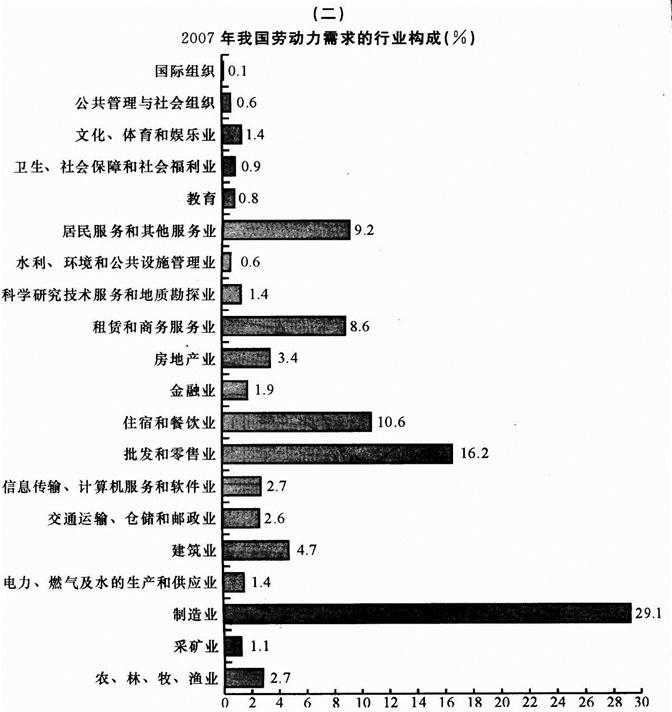 (二)

2007 年我国劳动力需求的行业构成(%)

国际组织 0.1
公共管理与社会组织 0.6
文化、体育和娱乐业 1.4
卫生、社会保障和社会福利业 0.9
教育 0.8
居民服务和其他服务业 9.2
水利、环境和公共设施管理业 0.6
科学研究技术服务和地质勘探业 1.4
租赁和商务服务业 8.6
房地产业 3.4
金融业 1.9
住宿和餐饮业 10.6
批发和零售业 16.2
信息传输、计算机服务和软件业 2.7
交通运输、仓储和邮政业 2.6
建筑业 4.7
电力、燃气及水的生产和供应业 1.4
制造业 29.1
采矿业 1.1
农、林、牧、渔业 2.7

0 2 4 6 8 10 12 14 16 18 20 22 24 26 28 30